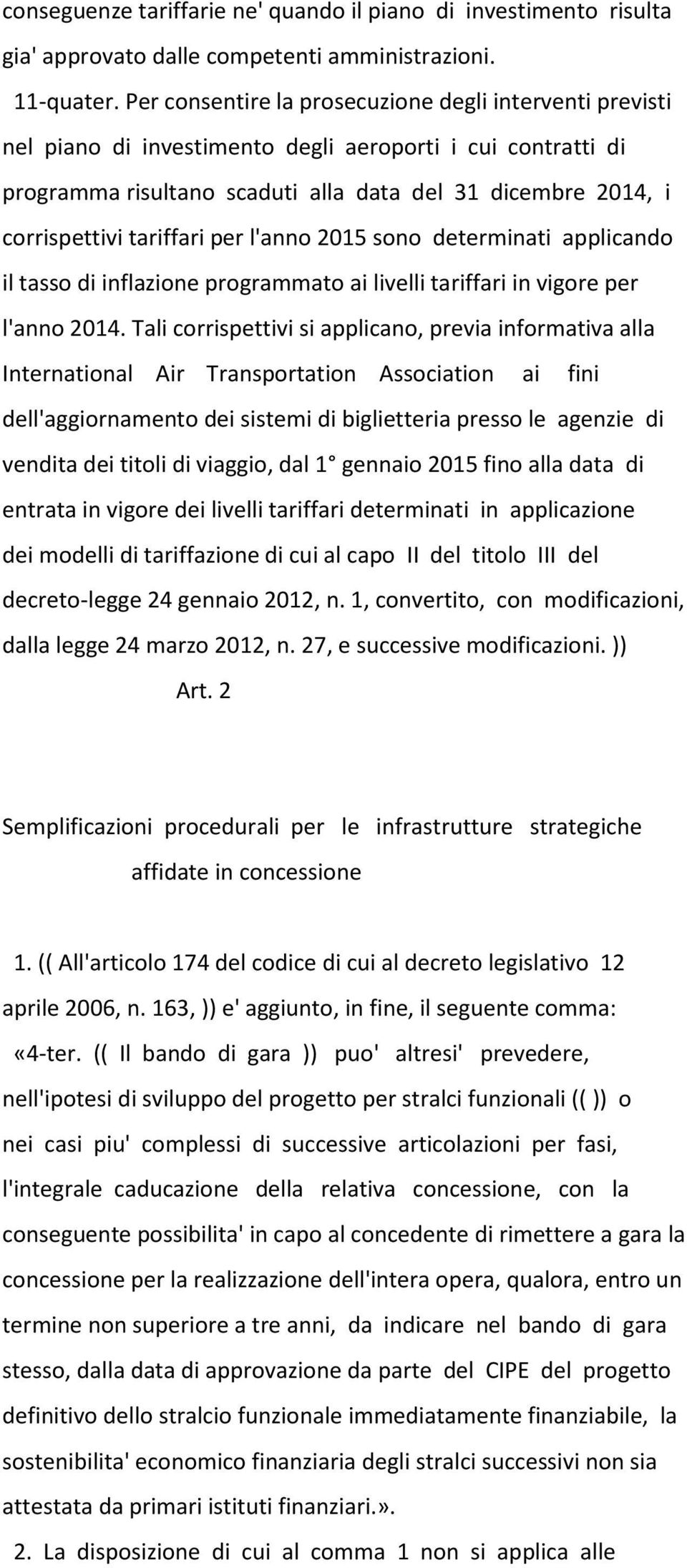 conseguenze tariffarie ne' quando il piano di investimento risulta gia' approvato dalle competenti amministrazioni.

11-quater. Per consentire la prosecuzione degli interventi previsti nel piano di investimento degli aeroporti i cui contratti di programma risultano scaduti alla data del 31 dicembre 2014, i corrispettivi tariffari per l'anno 2015 sono determinati applicando il tasso di inflazione programmato ai livelli tariffari in vigore per l'anno 2014. Tali corrispettivi si applicano, previa informativa alla International Air Transportation Association ai fini dell'aggiornamento dei sistemi di biglietteria presso le agenzie di vendita dei titoli di viaggio, dal 1° gennaio 2015 fino alla data di entrata in vigore dei livelli tariffari determinati in applicazione dei modelli di tariffazione di cui al capo II del titolo III del decreto-legge 24 gennaio 2012, n. 1, convertito, con modificazioni, dalla legge 24 marzo 2012, n. 27, e successive modificazioni. ))

Art. 2

Semplificazioni procedurali per le infrastrutture strategiche affidate in concessione

1. (( All'articolo 174 del codice di cui al decreto legislativo 12 aprile 2006, n. 163, )) e' aggiunto, in fine, il seguente comma:

«4-ter. (( Il bando di gara )) puo' altresi' prevedere, nell'ipotesi di sviluppo del progetto per stralci funzionali (( )) o nei casi piu' complessi di successive articolazioni per fasi, l'integrale caducazione della relativa concessione, con la conseguente possibilita' in capo al concedente di rimettere a gara la concessione per la realizzazione dell'intera opera, qualora, entro un termine non superiore a tre anni, da indicare nel bando di gara stesso, dalla data di approvazione da parte del CIPE del progetto definitivo dello stralcio funzionale immediatamente finanziabile, la sostenibilita' economico finanziaria degli stralci successivi non sia attestata da primari istituti finanziari.».

2. La disposizione di cui al comma 1 non si applica alle